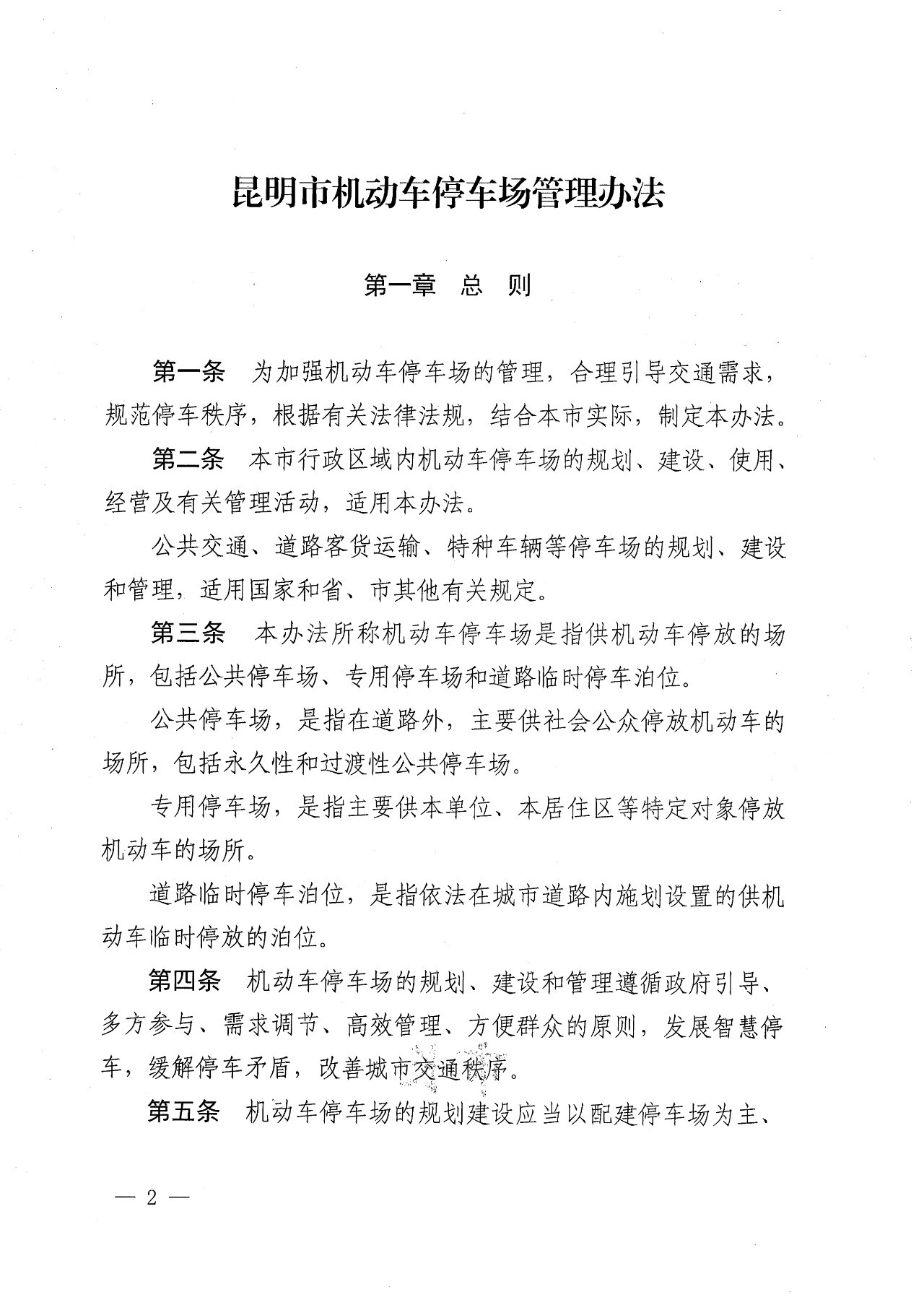 昆明市机动车停车场管理办法

第一章　总　则

第一条　为加强机动车停车场的管理，合理引导交通需求，规范停车秩序，根据有关法律法规，结合本市实际，制定本办法。

第二条　本市行政区域内机动车停车场的规划、建设、使用、经营及有关管理活动，适用本办法。

公共交通、道路客货运输、特种车辆等停车场的规划、建设和管理，适用国家和省、市其他有关规定。

第三条　本办法所称机动车停车场是指供机动车停放的场所，包括公共停车场、专用停车场和道路临时停车泊位。

公共停车场，是指在道路外，主要供社会公众停放机动车的场所，包括永久性和过渡性公共停车场。

专用停车场，是指主要供本单位、本居住区等特定对象停放机动车的场所。

道路临时停车泊位，是指依法在城市道路内施划设置的供机动车临时停放的泊位。

第四条　机动车停车场的规划、建设和管理遵循政府引导、多方参与、需求调节、高效管理、方便群众的原则，发展智慧停车，缓解停车矛盾，改善城市交通秩序。

第五条　机动车停车场的规划建设应当以配建停车场为主、

— 2 —